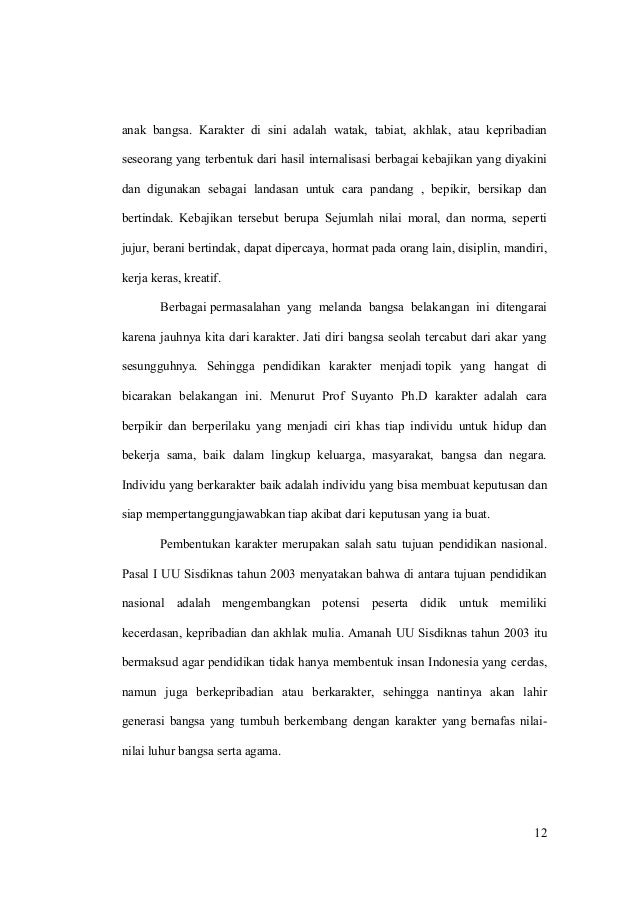 anak bangsa. Karakter di sini adalah watak, tabiat, akhlak, atau kepribadian seseorang yang terbentuk dari hasil internalisasi berbagai kebajikan yang diyakini dan digunakan sebagai landasan untuk cara pandang , bepikir, bersikap dan bertindak. Kebajikan tersebut berupa Sejumlah nilai moral, dan norma, seperti jujur, berani bertindak, dapat dipercaya, hormat pada orang lain, disiplin, mandiri, kerja keras, kreatif.

Berbagai permasalahan yang melanda bangsa belakangan ini ditengarai karena jauhnya kita dari karakter. Jati diri bangsa seolah tercabut dari akar yang sesungguhnya. Sehingga pendidikan karakter menjadi topik yang hangat di bicarakan belakangan ini. Menurut Prof Suyanto Ph.D karakter adalah cara berpikir dan berperilaku yang menjadi ciri khas tiap individu untuk hidup dan bekerja sama, baik dalam lingkup keluarga, masyarakat, bangsa dan negara. Individu yang berkarakter baik adalah individu yang bisa membuat keputusan dan siap mempertanggungjawabkan tiap akibat dari keputusan yang ia buat.

Pembentukan karakter merupakan salah satu tujuan pendidikan nasional. Pasal I UU Sisdiknas tahun 2003 menyatakan bahwa di antara tujuan pendidikan nasional adalah mengembangkan potensi peserta didik untuk memiliki kecerdasan, kepribadian dan akhlak mulia. Amanah UU Sisdiknas tahun 2003 itu bermaksud agar pendidikan tidak hanya membentuk insan Indonesia yang cerdas, namun juga berkepribadian atau berkarakter, sehingga nantinya akan lahir generasi bangsa yang tumbuh berkembang dengan karakter yang bernafas nilai-nilai luhur bangsa serta agama.

12